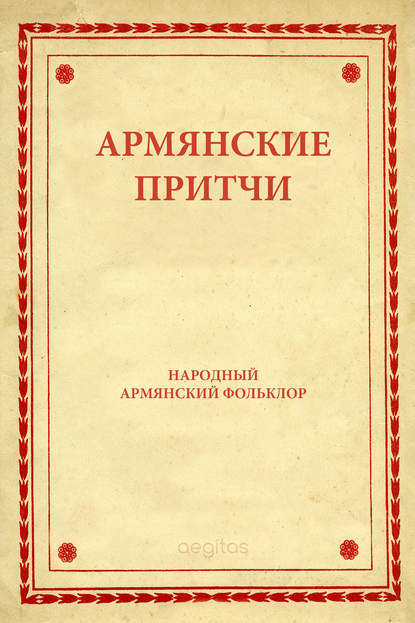 АРМЯНСКИЕ ПРИТЧИ

НАРОДНЫЙ АРМЯНСКИЙ ФОЛЬКЛОР

aegitas